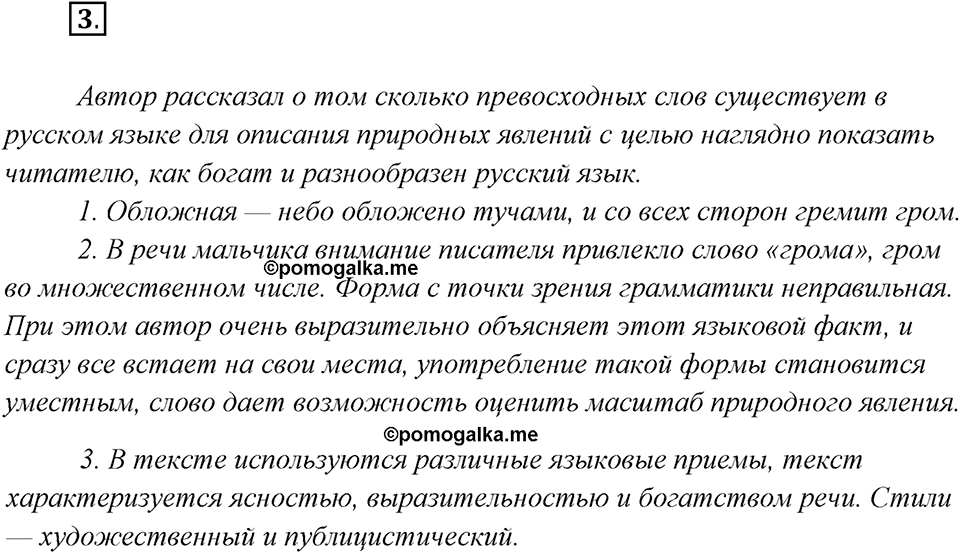 3.

Автор рассказал о том сколько превосходных слов существует в русском языке для описания природных явлений с целью наглядно показать читателю, как богат и разнообразен русский язык.

1. Обложная — небо обложено тучами, и со всех сторон гремит гром.

2. В речи мальчика внимание писателя привлекло слово «грома», гром во множественном числе. Форма с точки зрения грамматики неправильная. При этом автор очень выразительно объясняет этот языковой факт, и сразу все встает на свои места, употребление такой формы становится уместным, слово дает возможность оценить масштаб природного явления.

©pomogalka.me

©pomogalka.me

3. В тексте используются различные языковые приемы, текст характеризуется ясностью, выразительностью и богатством речи. Стили — художественный и публицистический.